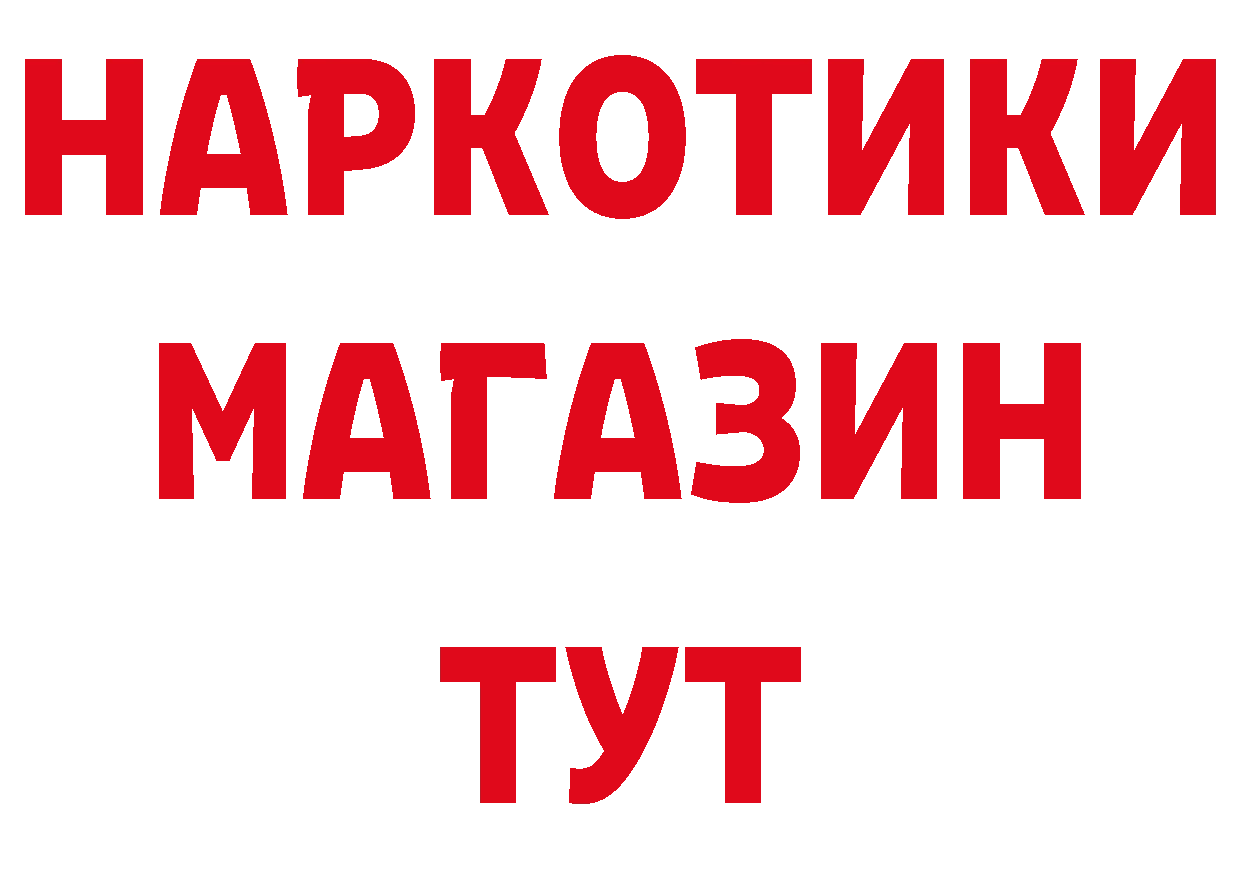 НАРКОТИКИ
МАГАЗИН
ТУТ